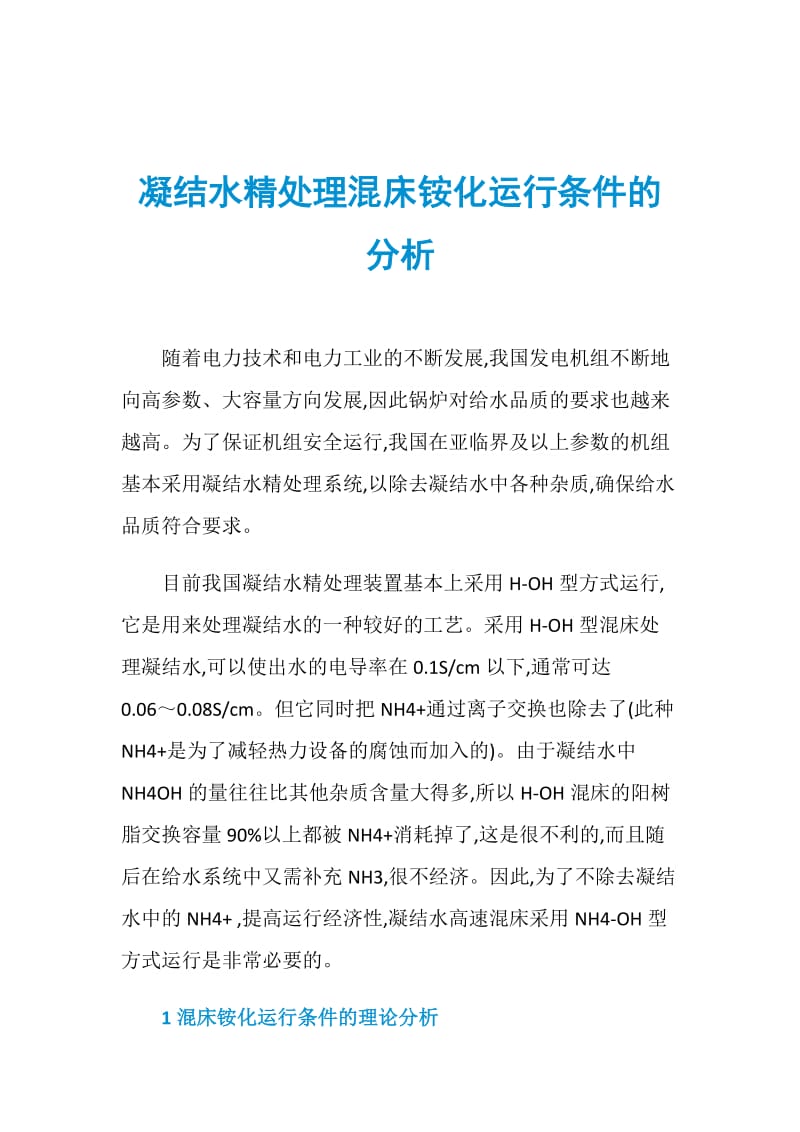 凝结水精处理混床铵化运行条件的分析

随着电力技术和电力工业的不断发展,我国发电机组不断地向高参数、大容量方向发展,因此锅炉对给水品质的要求也越来越高。为了保证机组安全运行,我国在亚临界及以上参数的机组基本采用凝结水精处理系统,以除去凝结水中各种杂质,确保给水品质符合要求。

目前我国凝结水精处理装置基本上采用 H-OH 型方式运行,它是用来处理凝结水的一种较好的工艺。采用 H-OH 型混床处理凝结水,可以使出水的电导率在 0.1S/cm 以下,通常可达 0.06～0.08S/cm。但它同时把 NH4+通过离子交换也除去了(此种 NH4+是为了减轻热力设备的腐蚀而加入的)。由于凝结水中 NH4OH 的量往往比其他杂质含量大得多,所以 H-OH 混床的阳树脂交换容量 90%以上都被 NH4+消耗掉了,这是很不利的,而且随后在给水系统中又需补充 NH3,很不经济。因此,为了不除去凝结水中的 NH4+ ,提高运行经济性,凝结水高速混床采用 NH4-OH 型方式运行是非常必要的。

1 混床铵化运行条件的理论分析